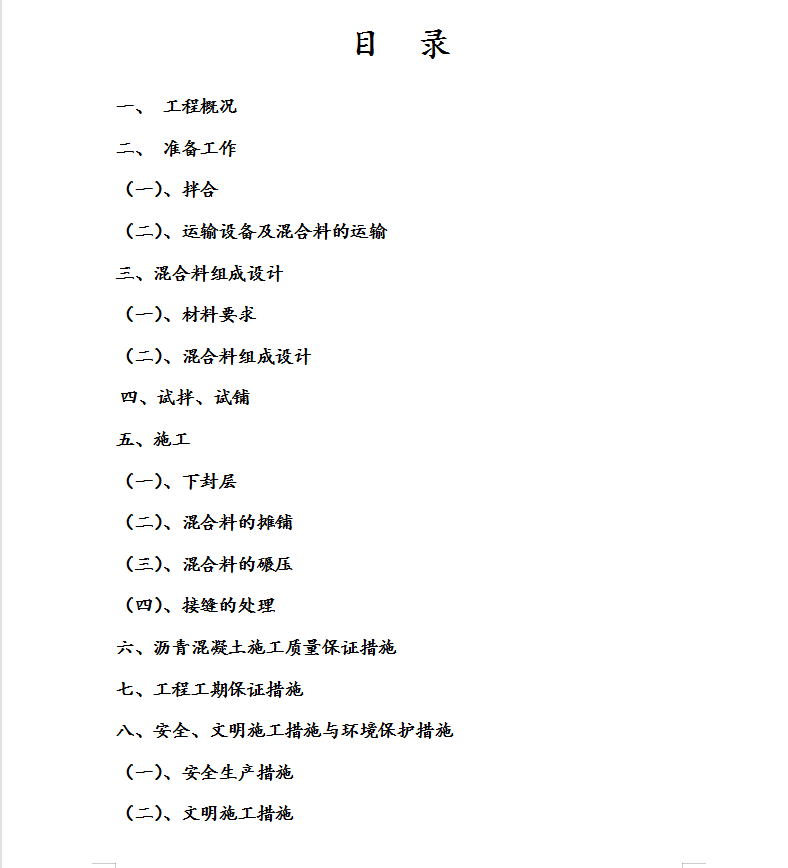 目 录

一、 工程概况

二、 准备工作

（一）、拌合

（二）、运输设备及混合料的运输

三、混合料组成设计

（一）、材料要求

（二）、混合料组成设计

四、试拌、试铺

五、施工

（一）、下封层

（二）、混合料的摊铺

（三）、混合料的碾压

（四）、接缝的处理

六、沥青混凝土施工质量保证措施

七、工程工期保证措施

八、安全、文明施工措施与环境保护措施

（一）、安全生产措施

（二）、文明施工措施